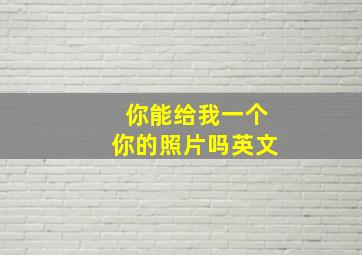 你能给我一个
你的照片吗英文